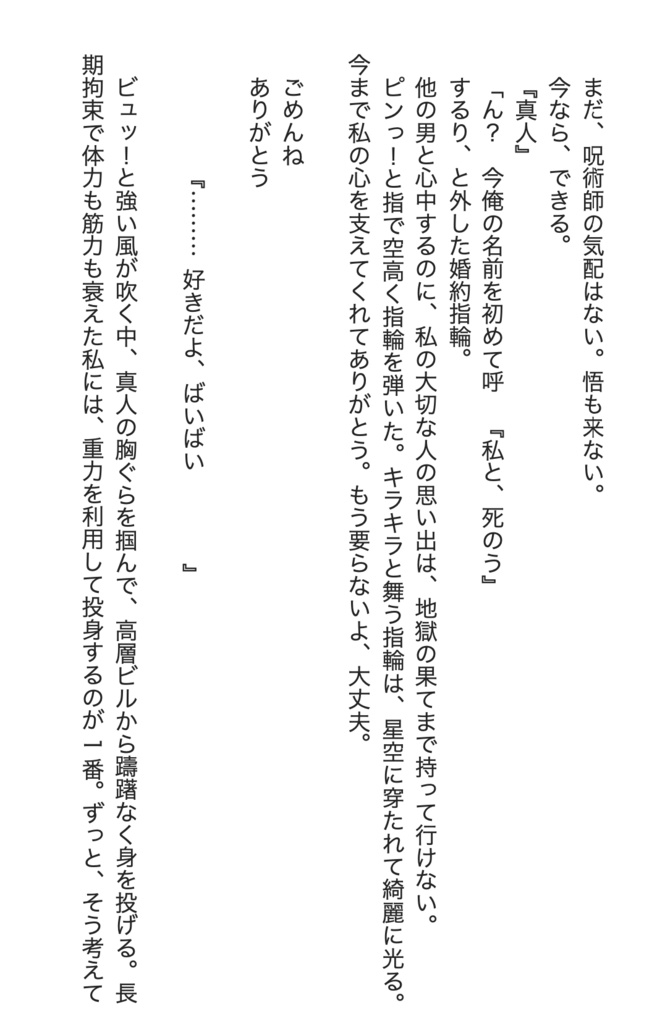 まだ、呪術師の気配はない。悟も来ない。
今なら、できる。
『真人』
「ん？ 今俺の名前を初めて呼　『私と、死のう』
するり、と外した婚約指輪。
他の男と心中するのに、私の大切な人の思い出は、地獄の果てまで持って行けない。
ピンっ！と指で空高く指輪を弾いた。キラキラと舞う指輪は、星空に穿たれて綺麗に光る。
今まで私の心を支えてくれてありがとう。もう要らないよ、大丈夫。

ごめんね
ありがとう

『……… 好きだよ、ばいばい　』

ビュッ！と強い風が吹く中、真人の胸ぐらを掴んで、高層ビルから躊躇なく身を投げる。長期拘束で体力も筋力も衰えた私には、重力を利用して投身するのが一番。ずっと、そう考えて